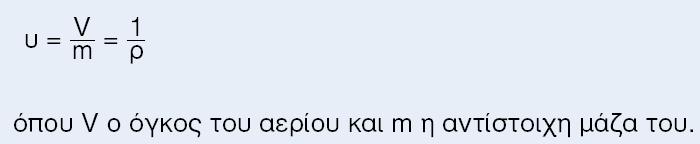 $\upsilon = \frac{V}{m} = \frac{1}{\rho}$

όπου V ο όγκος του αερίου και m η αντίστοιχη μάζα του.